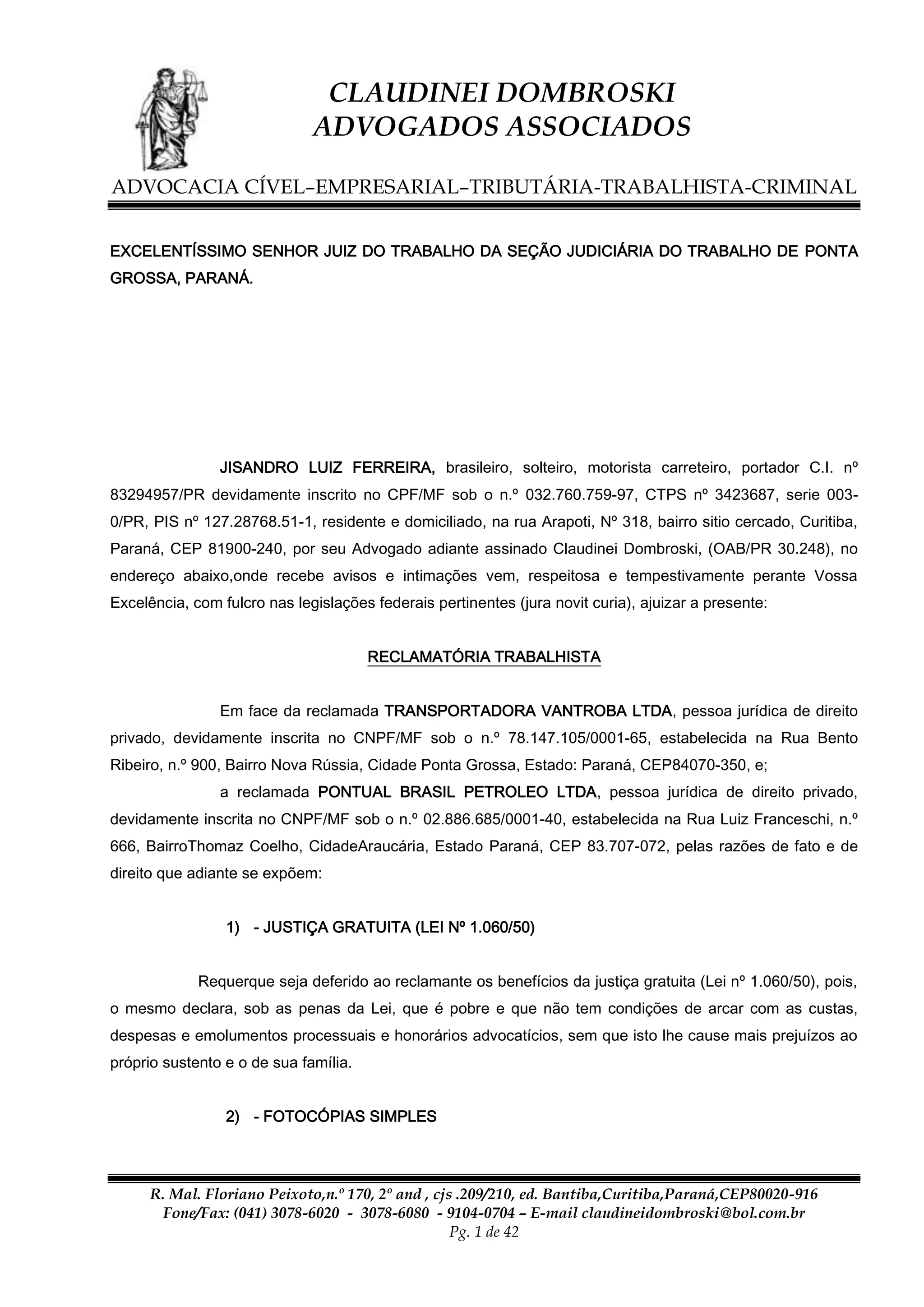 CLAUDINEI DOMBROSKI
ADVOGADOS ASSOCIADOS

ADVOCACIA CÍVEL–EMPRESARIAL–TRIBUTÁRIA-TRABALHISTA-CRIMINAL

EXCELENTÍSSIMO SENHOR JUIZ DO TRABALHO DA SEÇÃO JUDICIÁRIA DO TRABALHO DE PONTA GROSSA, PARANÁ.

JISANDRO LUIZ FERREIRA, brasileiro, solteiro, motorista carreteiro, portador C.I. nº 83294957/PR devidamente inscrito no CPF/MF sob o n.º 032.760.759-97, CTPS nº 3423687, serie 003-0/PR, PIS nº 127.28768.51-1, residente e domiciliado, na rua Arapoti, Nº 318, bairro sitio cercado, Curitiba, Paraná, CEP 81900-240, por seu Advogado adiante assinado Claudinei Dombroski, (OAB/PR 30.248), no endereço abaixo,onde recebe avisos e intimações vem, respeitosa e tempestivamente perante Vossa Excelência, com fulcro nas legislações federais pertinentes (jura novit curia), ajuizar a presente:

RECLAMATÓRIA TRABALHISTA

Em face da reclamada TRANSPORTADORA VANTROBA LTDA, pessoa jurídica de direito privado, devidamente inscrita no CNPF/MF sob o n.º 78.147.105/0001-65, estabelecida na Rua Bento Ribeiro, n.º 900, Bairro Nova Rússia, Cidade Ponta Grossa, Estado: Paraná, CEP84070-350, e;

a reclamada PONTUAL BRASIL PETROLEO LTDA, pessoa jurídica de direito privado, devidamente inscrita no CNPF/MF sob o n.º 02.886.685/0001-40, estabelecida na Rua Luiz Franceschi, n.º 666, BairroThomaz Coelho, CidadeAraucária, Estado Paraná, CEP 83.707-072, pelas razões de fato e de direito que adiante se expõem:

1) - JUSTIÇA GRATUITA (LEI Nº 1.060/50)

Requerque seja deferido ao reclamante os benefícios da justiça gratuita (Lei nº 1.060/50), pois, o mesmo declara, sob as penas da Lei, que é pobre e que não tem condições de arcar com as custas, despesas e emolumentos processuais e honorários advocatícios, sem que isto lhe cause mais prejuízos ao próprio sustento e o de sua família.

2) - FOTOCÓPIAS SIMPLES

R. Mal. Floriano Peixoto,n.º 170, 2º and , cjs .209/210, ed. Bantiba,Curitiba,Paraná,CEP80020-916
Fone/Fax: (041) 3078-6020 - 3078-6080 - 9104-0704 – E-mail claudineidombroski@bol.com.br
Pg. 1 de 42